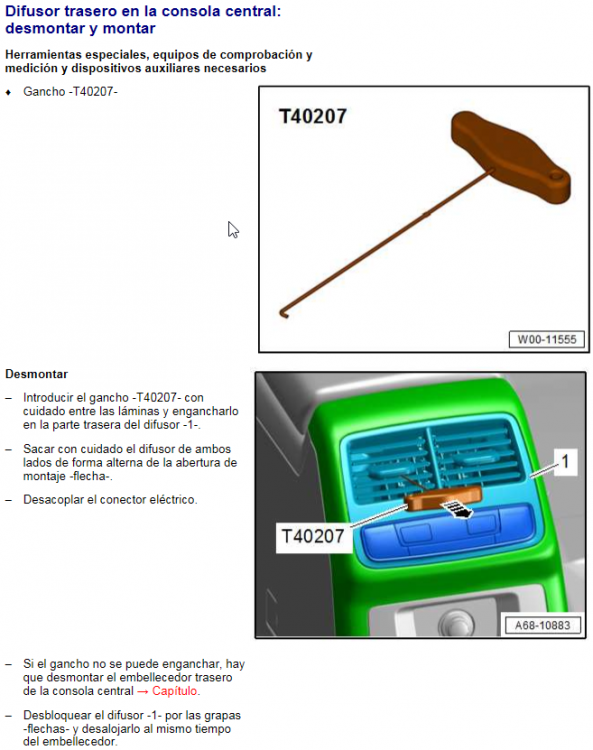 Difusor trasero en la consola central: desmontar y montar

Herramientas especiales, equipos de comprobación y medición y dispositivos auxiliares necesarios

♦ Gancho -T40207-

T40207

W00-11555

Desmontar

– Introducir el gancho -T40207- con cuidado entre las láminas y engancharlo en la parte trasera del difusor -1-.

– Sacar con cuidado el difusor de ambos lados de forma alterna de la abertura de montaje -flecha-.

– Desacoplar el conector eléctrico.

1

T40207

A68-10883

– Si el gancho no se puede enganchar, hay que desmontar el embellecedor trasero de la consola central → Capítulo.

– Desbloquear el difusor -1- por las grapas -flechas- y desalojarlo al mismo tiempo del embellecedor.